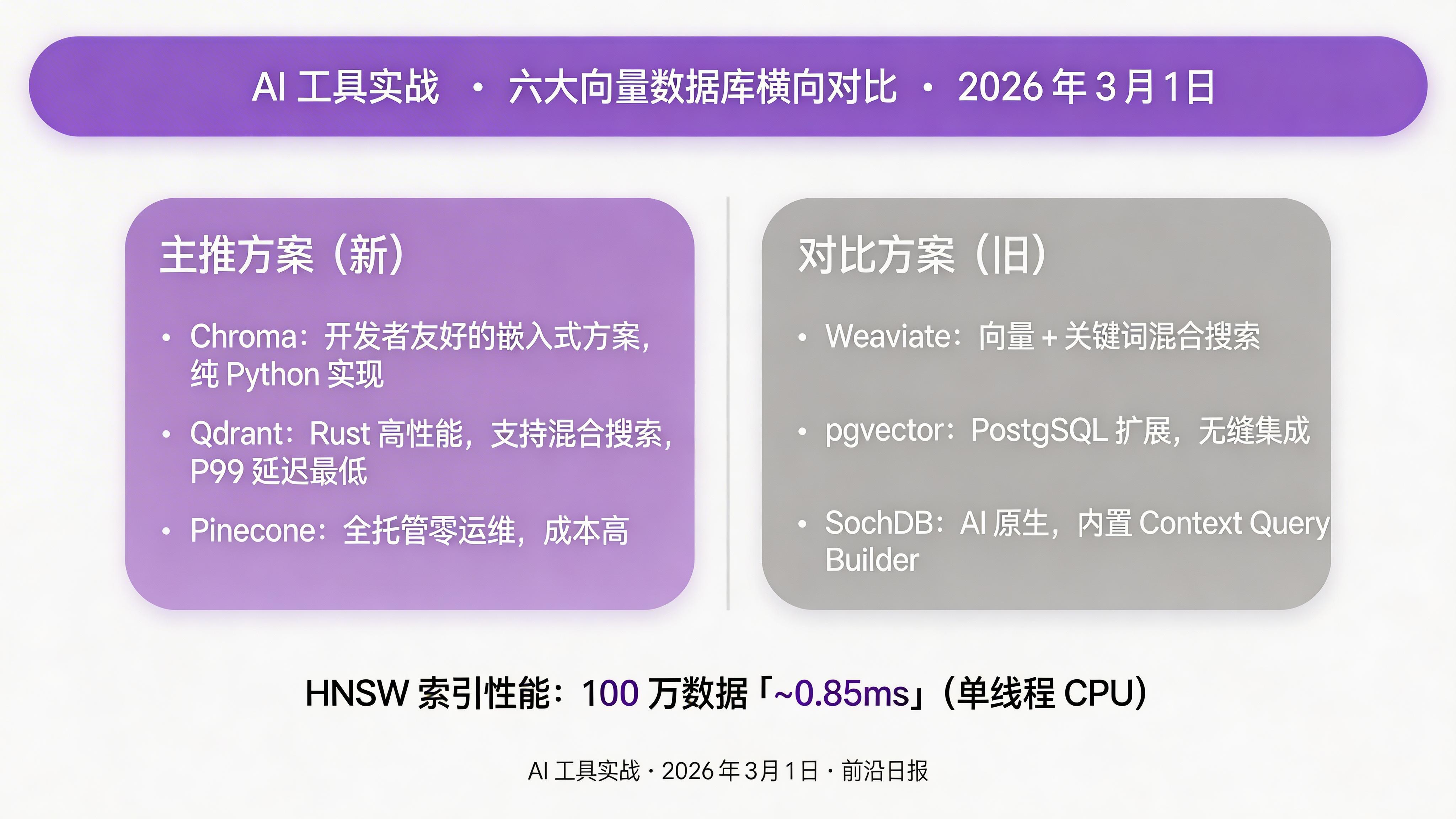 AI 工具实战 · 六大向量数据库横向对比 · 2026 年 3 月 1 日

主推方案（新）

• Chroma：开发者友好的嵌入式方案，纯 Python 实现

• Qdrant：Rust 高性能，支持混合搜索，P99 延迟最低

• Pinecone：全托管零运维，成本高

对比方案（旧）

• Weaviate：向量 + 关键词混合搜索

• pgvector：PostgSQL 扩展，无缝集成

• SochDB：AI 原生，内置 Context Query Builder

HNSW 索引性能：100 万数据「~0.85ms」（单线程 CPU）

AI 工具实战 · 2026 年 3 月 1 日 · 前沿日报